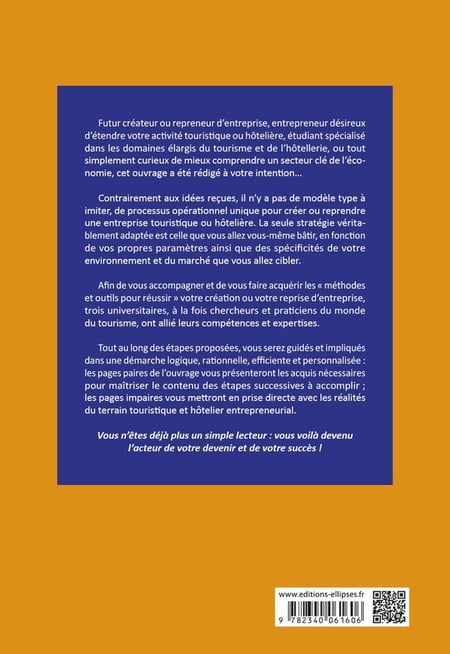 Futur créateur ou repreneur d'entreprise, entrepreneur désireux d'étendre votre activité touristique ou hôtelière, étudiant spécialisé dans les domaines élargis du tourisme et de l'hôtellerie, ou tout simplement curieux de mieux comprendre un secteur clé de l'économie, cet ouvrage a été rédigé à votre intention…

Contrairement aux idées reçues, il n'y a pas de modèle type à imiter, de processus opérationnel unique pour créer ou reprendre une entreprise touristique ou hôtelière. La seule stratégie véritablement adaptée est celle que vous allez vous-même bâtir, en fonction de vos propres paramètres ainsi que des spécificités de votre environnement et du marché que vous allez cibler.

Afin de vous accompagner et de vous faire acquérir les « méthodes et outils pour réussir » votre création ou votre reprise d'entreprise, trois universitaires, à la fois chercheurs et praticiens du monde du tourisme, ont allié leurs compétences et expertises.

Tout au long des étapes proposées, vous serez guidés et impliqués dans une démarche logique, rationnelle, efficiente et personnalisée : les pages paires de l'ouvrage vous présenteront les acquis nécessaires pour maîtriser le contenu des étapes successives à accomplir ; les pages impaires vous mettront en prise directe avec les réalités du terrain touristique et hôtelier entrepreneurial.

Vous n'êtes déjà plus un simple lecteur : vous voilà devenu l'acteur de votre devenir et de votre succès !

www.editions-ellipses.fr

9 782340 061606